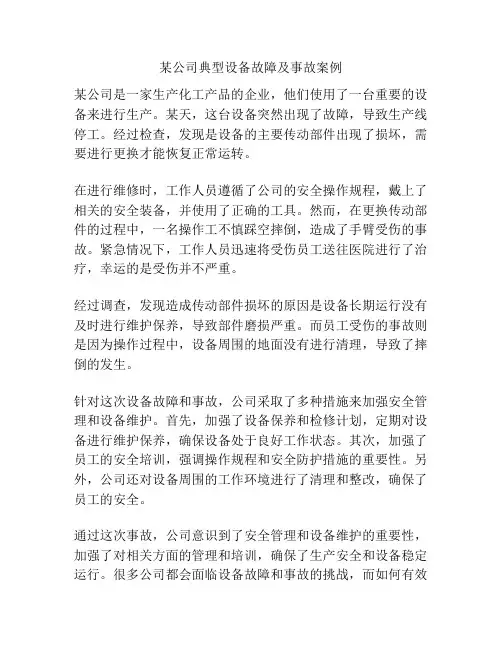 某公司典型设备故障及事故案例

某公司是一家生产化工产品的企业，他们使用了一台重要的设备来进行生产。某天，这台设备突然出现了故障，导致生产线停工。经过检查，发现是设备的主要传动部件出现了损坏，需要进行更换才能恢复正常运转。

在进行维修时，工作人员遵循了公司的安全操作规程，戴上了相关的安全装备，并使用了正确的工具。然而，在更换传动部件的过程中，一名操作工不慎踩空摔倒，造成了手臂受伤的事故。紧急情况下，工作人员迅速将受伤员工送往医院进行了治疗，幸运的是受伤并不严重。

经过调查，发现造成传动部件损坏的原因是设备长期运行没有及时进行维护保养，导致部件磨损严重。而员工受伤的事故则是因为操作过程中，设备周围的地面没有进行清理，导致了摔倒的发生。

针对这次设备故障和事故，公司采取了多种措施来加强安全管理和设备维护。首先，加强了设备保养和检修计划，定期对设备进行维护保养，确保设备处于良好工作状态。其次，加强了员工的安全培训，强调操作规程和安全防护措施的重要性。另外，公司还对设备周围的工作环境进行了清理和整改，确保了员工的安全。

通过这次事故，公司意识到了安全管理和设备维护的重要性，加强了对相关方面的管理和培训，确保了生产安全和设备稳定运行。很多公司都会面临设备故障和事故的挑战，而如何有效